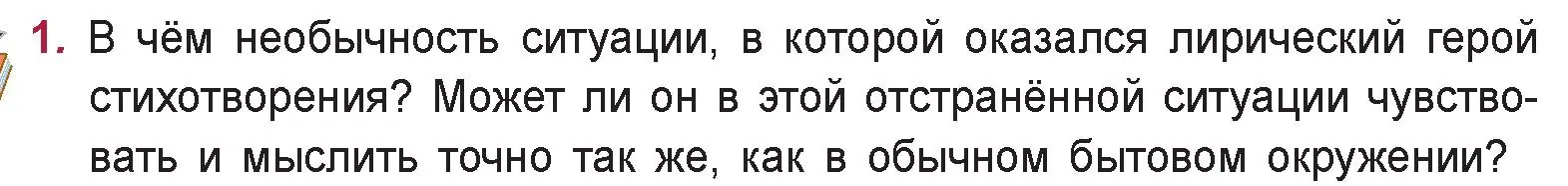 1. В чём необычность ситуации, в которой оказался лирический герой стихотворения? Может ли он в этой отстранённой ситуации чувствовать и мыслить точно так же, как в обычном бытовом окружении?